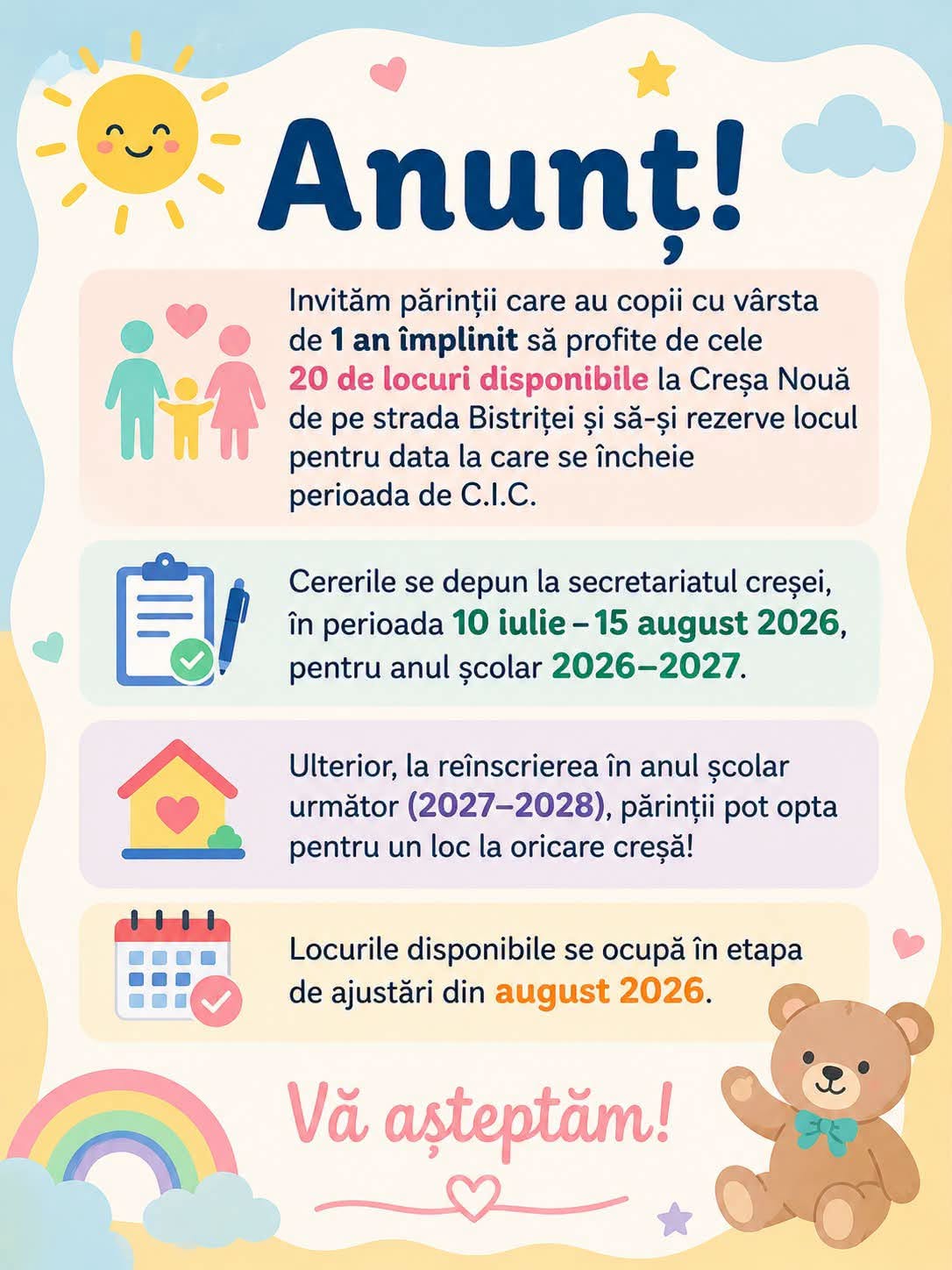 Anunț!

Invităm părinții care au copii cu vârsta de 1 an împlinit să profite de cele 20 de locuri disponibile la Creșa Nouă de pe strada Bistriței și să-și rezerve locul pentru data la care se încheie perioada de C.I.C.

Cererile se depun la secretariatul creșei, în perioada 10 iulie – 15 august 2026, pentru anul școlar 2026–2027.

Ulterior, la reînscrierea în anul școlar următor (2027–2028), părinții pot opta pentru un loc la oricare creșă!

Locurile disponibile se ocupă în etapa de ajustări din august 2026.

Vă așteptăm!